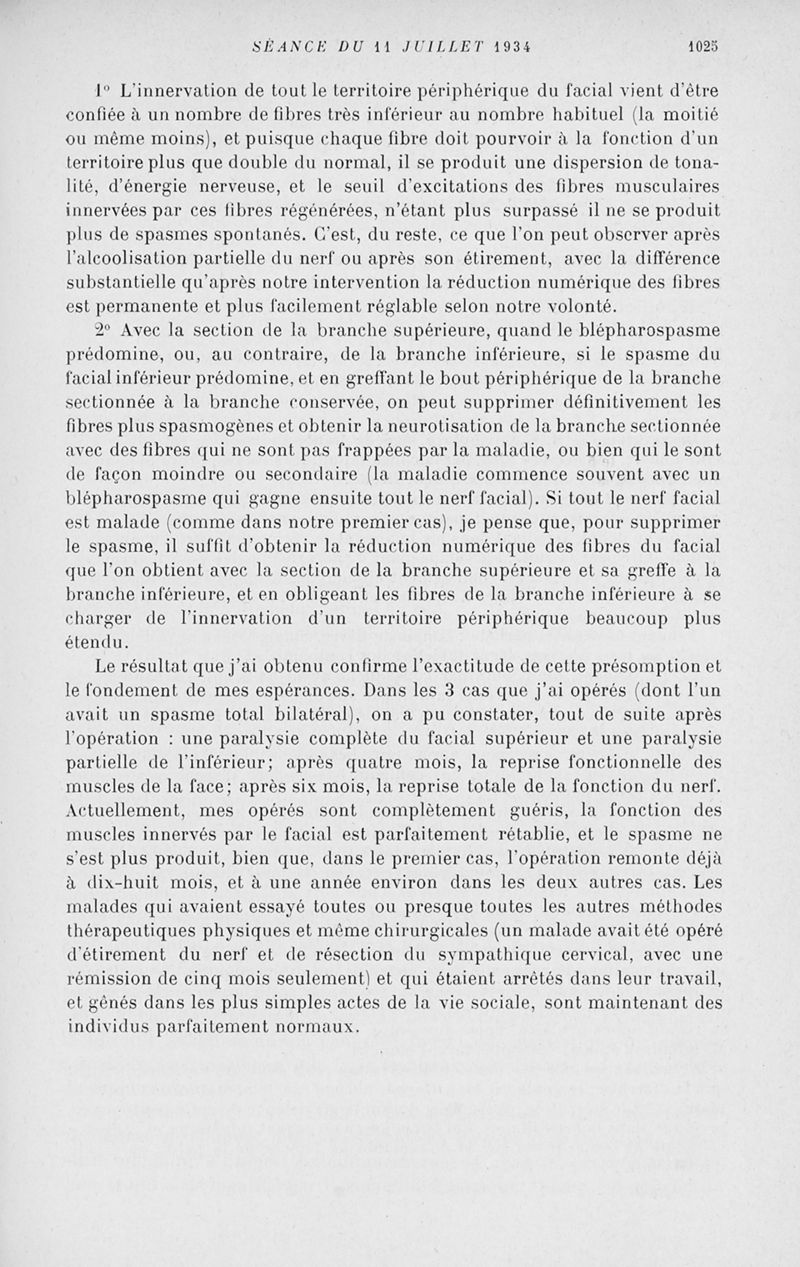 SÉANCE DU 11 JUILLET 1934 1025

1° L'innervation de tout le territoire périphérique du facial vient d'être confiée à un nombre de fibres très inférieur au nombre habituel (la moitié ou même moins), et puisque chaque fibre doit pourvoir à la fonction d'un territoire plus que double du normal, il se produit une dispersion de tonalité, d'énergie nerveuse, et le seuil d'excitations des fibres musculaires innervées par ces fibres régénérées, n'étant plus surpassé il ne se produit plus de spasmes spontanés. C'est, du reste, ce que l'on peut observer après l'alcoolisation partielle du nerf ou après son étirement, avec la différence substantielle qu'après notre intervention la réduction numérique des fibres est permanente et plus facilement réglable selon notre volonté.

2° Avec la section de la branche supérieure, quand le blépharospasme prédomine, ou, au contraire, de la branche inférieure, si le spasme du facial inférieur prédomine, et en greffant le bout périphérique de la branche sectionnée à la branche conservée, on peut supprimer définitivement les fibres plus spasmogènes et obtenir la neurotisation de la branche sectionnée avec des fibres qui ne sont pas frappées par la maladie, ou bien qui le sont de façon moindre ou secondaire (la maladie commence souvent avec un blépharospasme qui gagne ensuite tout le nerf facial). Si tout le nerf facial est malade (comme dans notre premier cas), je pense que, pour supprimer le spasme, il suffit d'obtenir la réduction numérique des fibres du facial que l'on obtient avec la section de la branche supérieure et sa greffe à la branche inférieure, et en obligeant les fibres de la branche inférieure à se charger de l'innervation d'un territoire périphérique beaucoup plus étendu.

Le résultat que j'ai obtenu confirme l'exactitude de cette présomption et le fondement de mes espérances. Dans les 3 cas que j'ai opérés (dont l'un avait un spasme total bilatéral), on a pu constater, tout de suite après l'opération : une paralysie complète du facial supérieur et une paralysie partielle de l'inférieur; après quatre mois, la reprise fonctionnelle des muscles de la face; après six mois, la reprise totale de la fonction du nerf. Actuellement, mes opérés sont complètement guéris, la fonction des muscles innervés par le facial est parfaitement rétablie, et le spasme ne s'est plus produit, bien que, dans le premier cas, l'opération remonte déjà à dix-huit mois, et à une année environ dans les deux autres cas. Les malades qui avaient essayé toutes ou presque toutes les autres méthodes thérapeutiques physiques et même chirurgicales (un malade avait été opéré d'étirement du nerf et de résection du sympathique cervical, avec une rémission de cinq mois seulement) et qui étaient arrêtés dans leur travail, et gênés dans les plus simples actes de la vie sociale, sont maintenant des individus parfaitement normaux.